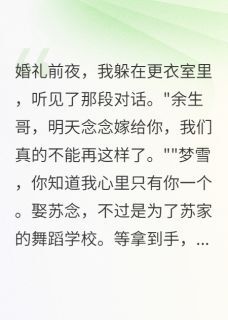 婚礼前夜，我躲在更衣室里，听见了那段对话。"余生哥，明天念念嫁给你，我们真的不能再这样了。""梦雪，你知道我心里只有你一个。娶苏念，不过是为了苏家的舞蹈学校。等拿到手，...